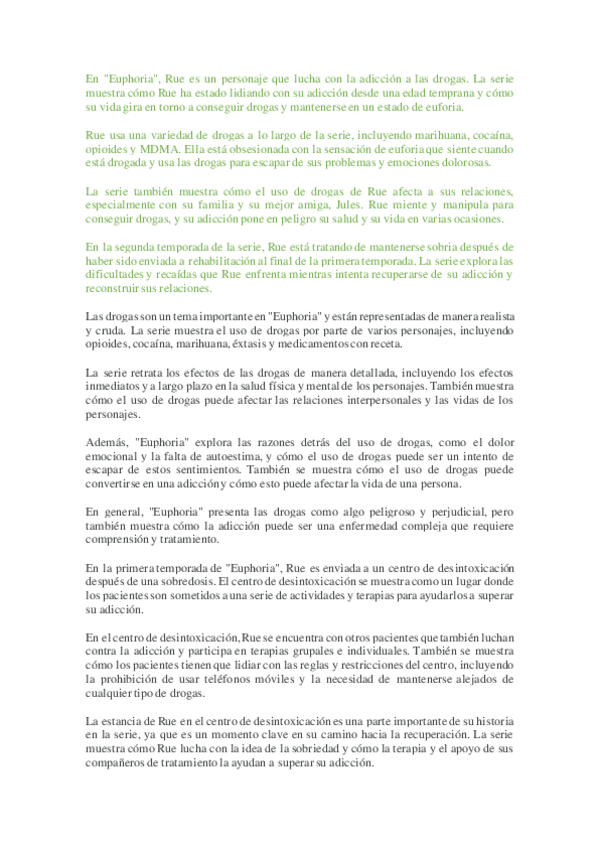 En "Euphoria", Rue es un personaje que lucha con la adicción a las drogas. La serie muestra cómo Rue ha estado lidiando con su adicción desde una edad temprana y cómo su vida gira en torno a conseguir drogas y mantenerse en un estado de euforia.

Rue usa una variedad de drogas a lo largo de la serie, incluyendo marihuana, cocaína, opioides y MDMA. Ella está obsesionada con la sensación de euforia que siente cuando está drogada y usa las drogas para escapar de sus problemas y emociones dolorosas.

La serie también muestra cómo el uso de drogas de Rue afecta a sus relaciones, especialmente con su familia y su mejor amiga, Jules. Rue miente y manipula para conseguir drogas, y su adicción pone en peligro su salud y su vida en varias ocasiones.

En la segunda temporada de la serie, Rue está tratando de mantenerse sobria después de haber sido enviada a rehabilitación al final de la primera temporada. La serie explora las dificultades y recaídas que Rue enfrenta mientras intenta recuperarse de su adicción y reconstruir sus relaciones.

Las drogas son un tema importante en "Euphoria" y están representadas de manera realista y cruda. La serie muestra el uso de drogas por parte de varios personajes, incluyendo opioides, cocaína, marihuana, éxtasis y medicamentos con receta.

La serie retrata los efectos de las drogas de manera detallada, incluyendo los efectos inmediatos y a largo plazo en la salud física y mental de los personajes. También muestra cómo el uso de drogas puede afectar las relaciones interpersonales y las vidas de los personajes.

Además, "Euphoria" explora las razones detrás del uso de drogas, como el dolor emocional y la falta de autoestima, y cómo el uso de drogas puede ser un intento de escapar de estos sentimientos. También se muestra cómo el uso de drogas puede convertirse en una adicción y cómo esto puede afectar la vida de una persona.

En general, "Euphoria" presenta las drogas como algo peligroso y perjudicial, pero también muestra cómo la adicción puede ser una enfermedad compleja que requiere comprensión y tratamiento.

En la primera temporada de "Euphoria", Rue es enviada a un centro de desintoxicación después de una sobredosis. El centro de desintoxicación se muestra como un lugar donde los pacientes son sometidos a una serie de actividades y terapias para ayudarlos a superar su adicción.

En el centro de desintoxicación, Rue se encuentra con otros pacientes que también luchan contra la adicción y participa en terapias grupales e individuales. También se muestra cómo los pacientes tienen que lidiar con las reglas y restricciones del centro, incluyendo la prohibición de usar teléfonos móviles y la necesidad de mantenerse alejados de cualquier tipo de drogas.

La estancia de Rue en el centro de desintoxicación es una parte importante de su historia en la serie, ya que es un momento clave en su camino hacia la recuperación. La serie muestra cómo Rue lucha con la idea de la sobriedad y cómo la terapia y el apoyo de sus compañeros de tratamiento la ayudan a superar su adicción.